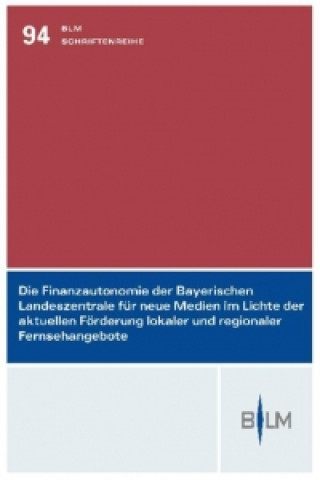 94 BLM SCHRIFTENREIHE

Die Finanzautonomie der Bayerischen Landeszentrale für neue Medien im Lichte der aktuellen Förderung lokaler und regionaler Fernsehangebote

BLM